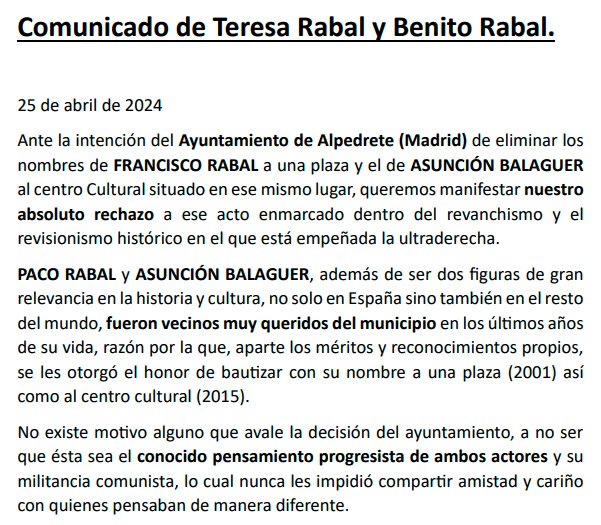 Comunicado de Teresa Rabal y Benito Rabal.

25 de abril de 2024

Ante la intención del Ayuntamiento de Alpedrete (Madrid) de eliminar los nombres de FRANCISCO RABAL a una plaza y el de ASUNCIÓN BALAGUER al centro Cultural situado en ese mismo lugar, queremos manifestar nuestro absoluto rechazo a ese acto enmarcado dentro del revanchismo y el revisionismo histórico en el que está empeñada la ultraderecha.

PACO RABAL y ASUNCIÓN BALAGUER, además de ser dos figuras de gran relevancia en la historia y cultura, no solo en España sino también en el resto del mundo, fueron vecinos muy queridos del municipio en los últimos años de su vida, razón por la que, aparte los méritos y reconocimientos propios, se les otorgó el honor de bautizar con su nombre a una plaza (2001) así como al centro cultural (2015).

No existe motivo alguno que avale la decisión del ayuntamiento, a no ser que ésta sea el conocido pensamiento progresista de ambos actores y su militancia comunista, lo cual nunca les impidió compartir amistad y cariño con quienes pensaban de manera diferente.